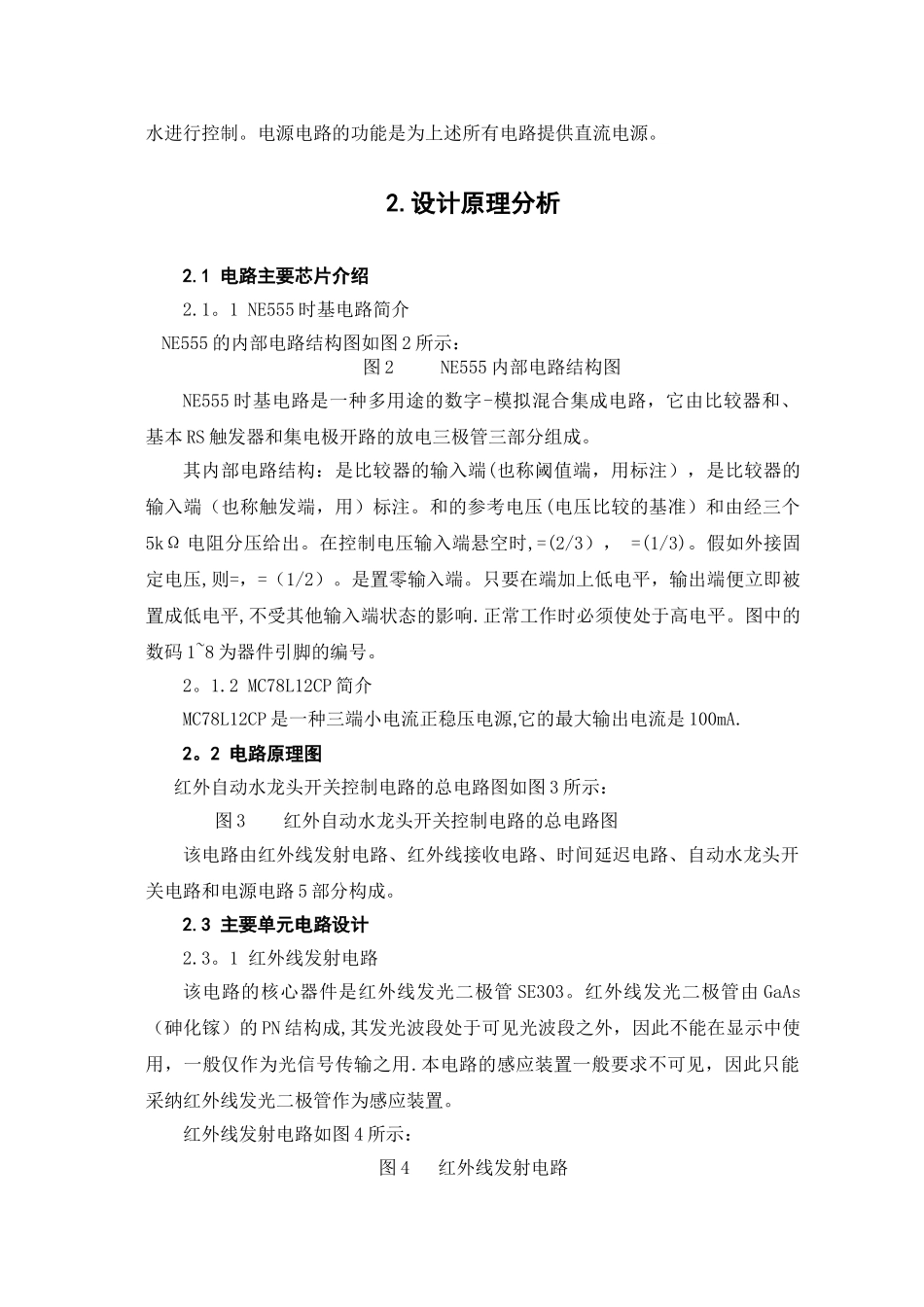 水进行控制。电源电路的功能是为上述所有电路提供直流电源。

2.设计原理分析

2.1 电路主要芯片介绍

2.1。1 NE555时基电路简介

NE555的内部电路结构图如图2所示：

图2　　NE555内部电路结构图

NE555时基电路是一种多用途的数字-模拟混合集成电路，它由比较器和、基本RS触发器和集电极开路的放电三极管三部分组成。

其内部电路结构：是比较器的输入端(也称阈值端，用标注），是比较器的输入端（也称触发端，用）标注。和的参考电压(电压比较的基准）和由经三个5kΩ 电阻分压给出。在控制电压输入端悬空时,=(2/3)，　=(1/3)。假如外接固定电压,则=,=（1/2）。是置零输入端。只要在端加上低电平，输出端便立即被置成低电平,不受其他输入端状态的影响.正常工作时必须使处于高电平。图中的数码1~8为器件引脚的编号。

2。1.2 MC78L12CP简介

MC78L12CP是一种三端小电流正稳压电源,它的最大输出电流是100mA.

2。2 电路原理图

红外自动水龙头开关控制电路的总电路图如图3所示：

图3　　红外自动水龙头开关控制电路的总电路图

该电路由红外线发射电路、红外线接收电路、时间延迟电路、自动水龙头开关电路和电源电路5部分构成。

2.3 主要单元电路设计

2.3。1 红外线发射电路

该电路的核心器件是红外线发光二极管SE303。红外线发光二极管由GaAs（砷化镓）的PN结构成,其发光波段处于可见光波段之外，因此不能在显示中使用，一般仅作为光信号传输之用.本电路的感应装置一般要求不可见，因此只能采纳红外线发光二极管作为感应装置。

红外线发射电路如图4所示：

图4　　红外线发射电路